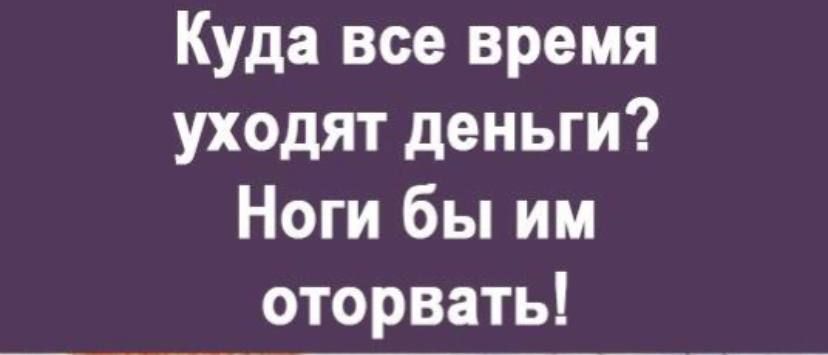 Куда все время уходят деньги? Ноги бы им оторвать!